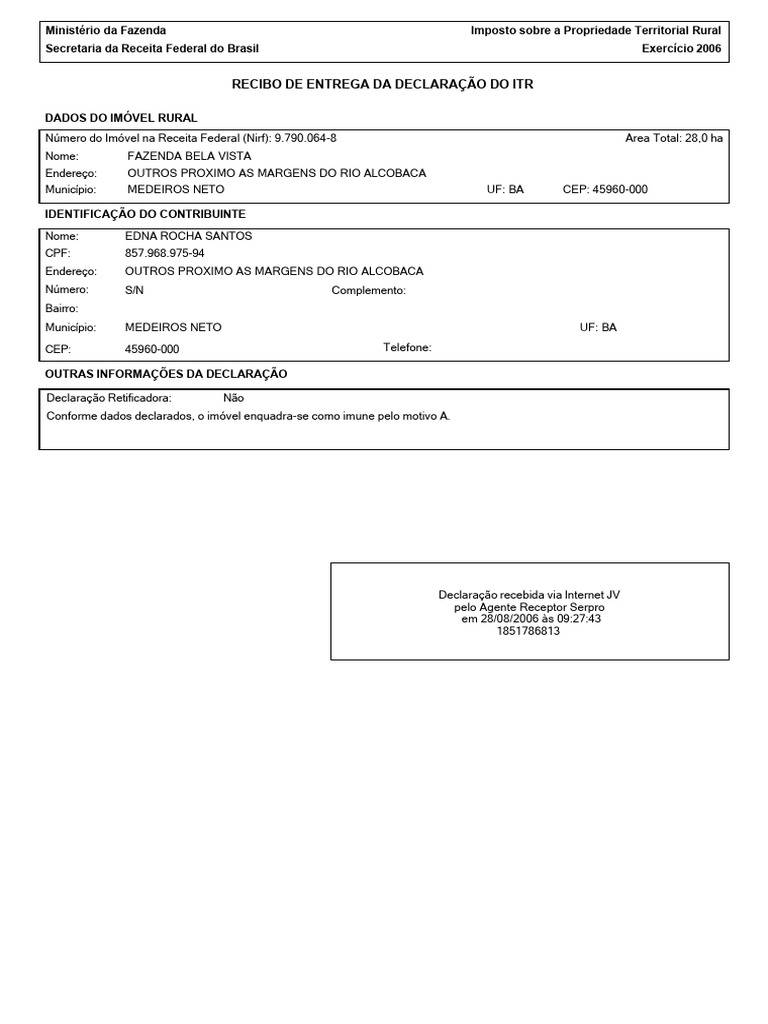 Ministério da Fazenda
Secretaria da Receita Federal do Brasil

Imposto sobre a Propriedade Territorial Rural
Exercício 2006

RECIBO DE ENTREGA DA DECLARAÇÃO DO ITR

DADOS DO IMÓVEL RURAL

Número do Imóvel na Receita Federal (Nirf): 9.790.064-8 Area Total: 28,0 ha
Nome: FAZENDA BELA VISTA
Endereço: OUTROS PROXIMO AS MARGENS DO RIO ALCOBACA
Município: MEDEIROS NETO UF: BA CEP: 45960-000

IDENTIFICAÇÃO DO CONTRIBUINTE

Nome: EDNA ROCHA SANTOS
CPF: 857.968.975-94
Endereço: OUTROS PROXIMO AS MARGENS DO RIO ALCOBACA
Número: S/N Complemento:
Bairro:
Município: MEDEIROS NETO UF: BA
CEP: 45960-000 Telefone:

OUTRAS INFORMAÇÕES DA DECLARAÇÃO

Declaração Retificadora: Não
Conforme dados declarados, o imóvel enquadra-se como imune pelo motivo A.

Declaração recebida via Internet JV
pelo Agente Receptor Serpro
em 28/08/2006 às 09:27:43
1851786813